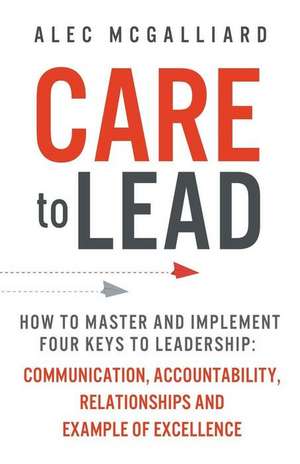 ALEC MCGALLIARD

CARE to LEAD

HOW TO MASTER AND IMPLEMENT FOUR KEYS TO LEADERSHIP:

COMMUNICATION, ACCOUNTABILITY, RELATIONSHIPS AND EXAMPLE OF EXCELLENCE